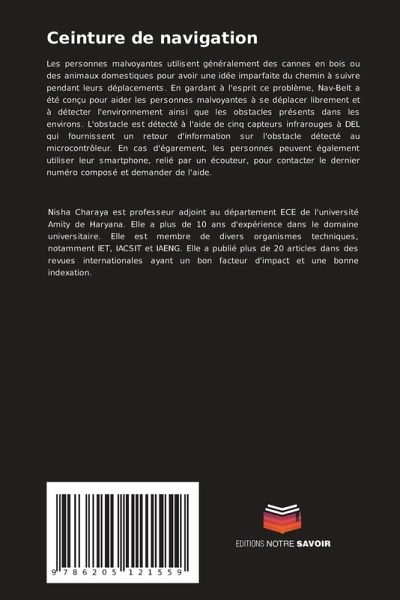 Ceinture de navigation

Les personnes malvoyantes utilisent généralement des cannes en bois ou des animaux domestiques pour avoir une idée imparfaite du chemin à suivre pendant leurs déplacements. En gardant à l'esprit ce problème, Nav-Belt a été conçu pour aider les personnes malvoyantes à se déplacer librement et à détecter l'environnement ainsi que les obstacles présents dans les environs. L'obstacle est détecté à l'aide de cinq capteurs infrarouges à DEL qui fournissent un retour d'information sur l'obstacle détecté au microcontrôleur. En cas d'égarement, les personnes peuvent également utiliser leur smartphone, relié par un écouteur, pour contacter le dernier numéro composé et demander de l'aide.

Nisha Charaya est professeur adjoint au département ECE de l'université Amity de Haryana. Elle a plus de 10 ans d'expérience dans le domaine universitaire. Elle est membre de divers organismes techniques, notamment IET, IACSIT et IAENG. Elle a publié plus de 20 articles dans des revues internationales ayant un bon facteur d'impact et une bonne indexation.

9 786205 121559

EDITIONS NOTRE SAVOIR